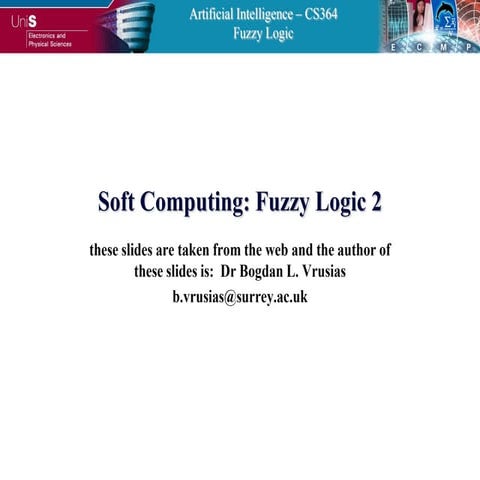 UniS
Electronics and Physical Sciences

Artificial Intelligence – CS364
Fuzzy Logic

E C M P

Soft Computing: Fuzzy Logic 2

these slides are taken from the web and the author of these slides is: Dr Bogdan L. Vrusias

b.vrusias@surrey.ac.uk